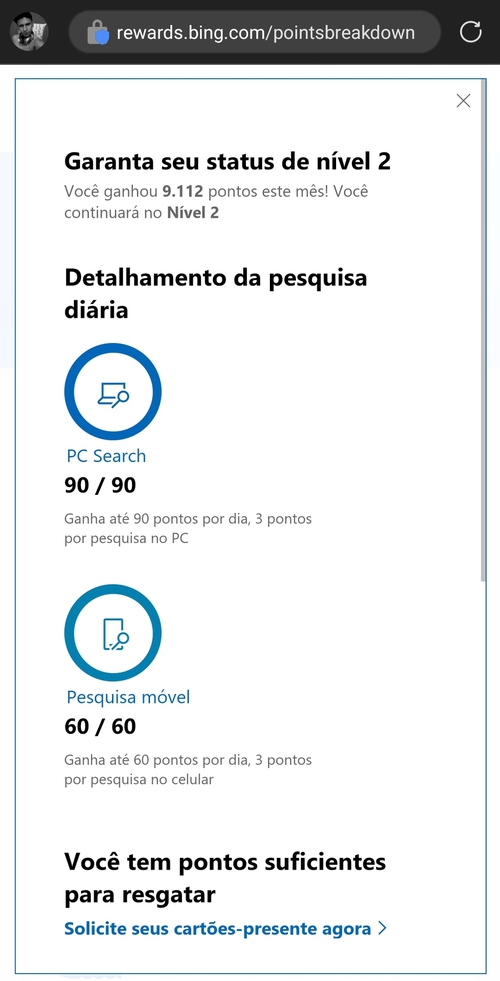 rewards.bing.com/pointsbreakdown

Garanta seu status de nível 2
Você ganhou 9.112 pontos este mês! Você continuará no Nível 2

Detalhamento da pesquisa diária

PC Search
90 / 90
Ganha até 90 pontos por dia, 3 pontos por pesquisa no PC

Pesquisa móvel
60 / 60
Ganha até 60 pontos por dia, 3 pontos por pesquisa no celular

Você tem pontos suficientes para resgatar
Solicite seus cartões-presente agora